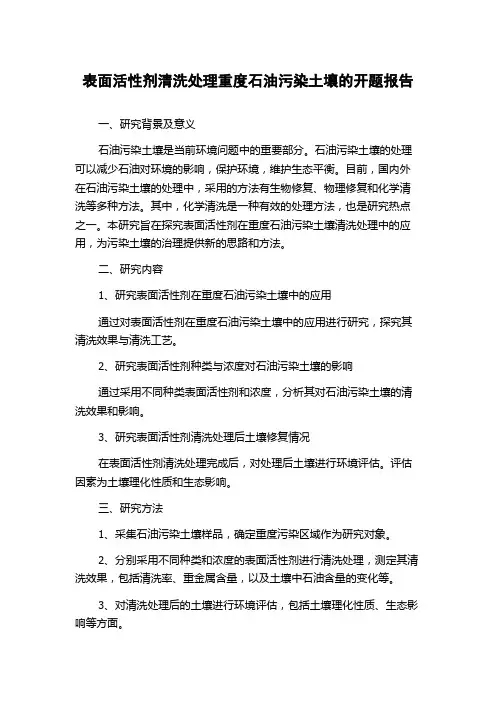 表面活性剂清洗处理重度石油污染土壤的开题报告

一、研究背景及意义

石油污染土壤是当前环境问题中的重要部分。石油污染土壤的处理可以减少石油对环境的影响，保护环境，维护生态平衡。目前，国内外在石油污染土壤的处理中，采用的方法有生物修复、物理修复和化学清洗等多种方法。其中，化学清洗是一种有效的处理方法，也是研究热点之一。本研究旨在探究表面活性剂在重度石油污染土壤清洗处理中的应用，为污染土壤的治理提供新的思路和方法。

二、研究内容

1、研究表面活性剂在重度石油污染土壤中的应用

通过对表面活性剂在重度石油污染土壤中的应用进行研究，探究其清洗效果与清洗工艺。

2、研究表面活性剂种类与浓度对石油污染土壤的影响

通过采用不同种类表面活性剂和浓度，分析其对石油污染土壤的清洗效果和影响。

3、研究表面活性剂清洗处理后土壤修复情况

在表面活性剂清洗处理完成后，对处理后土壤进行环境评估。评估因素为土壤理化性质和生态影响。

三、研究方法

1、采集石油污染土壤样品，确定重度污染区域作为研究对象。

2、分别采用不同种类和浓度的表面活性剂进行清洗处理，测定其清洗效果，包括清洗率、重金属含量，以及土壤中石油含量的变化等。

3、对清洗处理后的土壤进行环境评估，包括土壤理化性质、生态影响等方面。